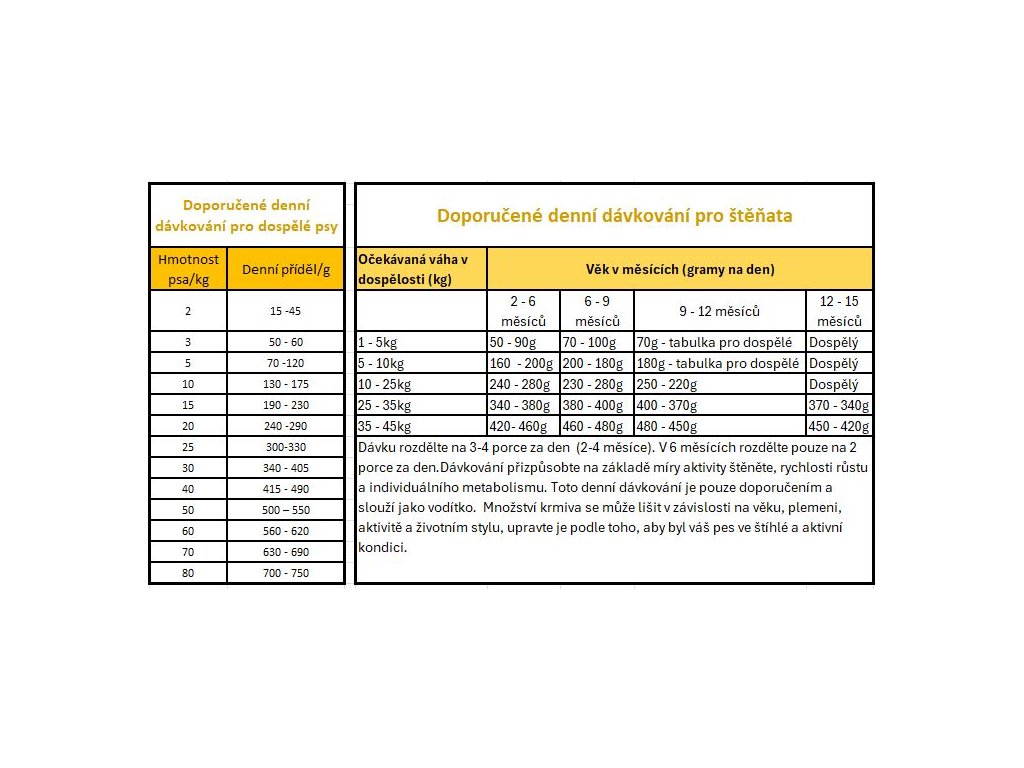 Doporučené denní dávkování pro dospělé psy

| Hmotnost psa/kg | Denní příděl/g |
|---|---|
| 2 | 15 -45 |
| 3 | 50 - 60 |
| 5 | 70 -120 |
| 10 | 130 - 175 |
| 15 | 190 - 230 |
| 20 | 240 -290 |
| 25 | 300-330 |
| 30 | 340 - 405 |
| 40 | 415 - 490 |
| 50 | 500 – 550 |
| 60 | 560 - 620 |
| 70 | 630 - 690 |
| 80 | 700 - 750 |

Doporučené denní dávkování pro štěňata

| Očekávaná váha v dospělosti (kg) | Věk v měsících (gramy na den) | | | |
|---|---|---|---|---|
| | 2 - 6 měsíců | 6 - 9 měsíců | 9 - 12 měsíců | 12 - 15 měsíců |
| 1 - 5kg | 50 - 90g | 70 - 100g | 70g - tabulka pro dospělé | Dospělý |
| 5 - 10kg | 160 - 200g | 200 - 180g | 180g - tabulka pro dospělé | Dospělý |
| 10 - 25kg | 240 - 280g | 230 - 280g | 250 - 220g | Dospělý |
| 25 - 35kg | 340 - 380g | 380 - 400g | 400 - 370g | 370 - 340g |
| 35 - 45kg | 420- 460g | 460 - 480g | 480 - 450g | 450 - 420g |

Dávku rozdělte na 3-4 porce za den (2-4 měsíce). V 6 měsících rozdělte pouze na 2 porce za den.Dávkování přizpůsobte na základě míry aktivity štěněte, rychlosti růstu a individuálního metabolismu. Toto denní dávkování je pouze doporučením a slouží jako vodítko. Množství krmiva se může lišit v závislosti na věku, plemeni, aktivitě a životním stylu, upravte je podle toho, aby byl váš pes ve štíhlé a aktivní kondici.